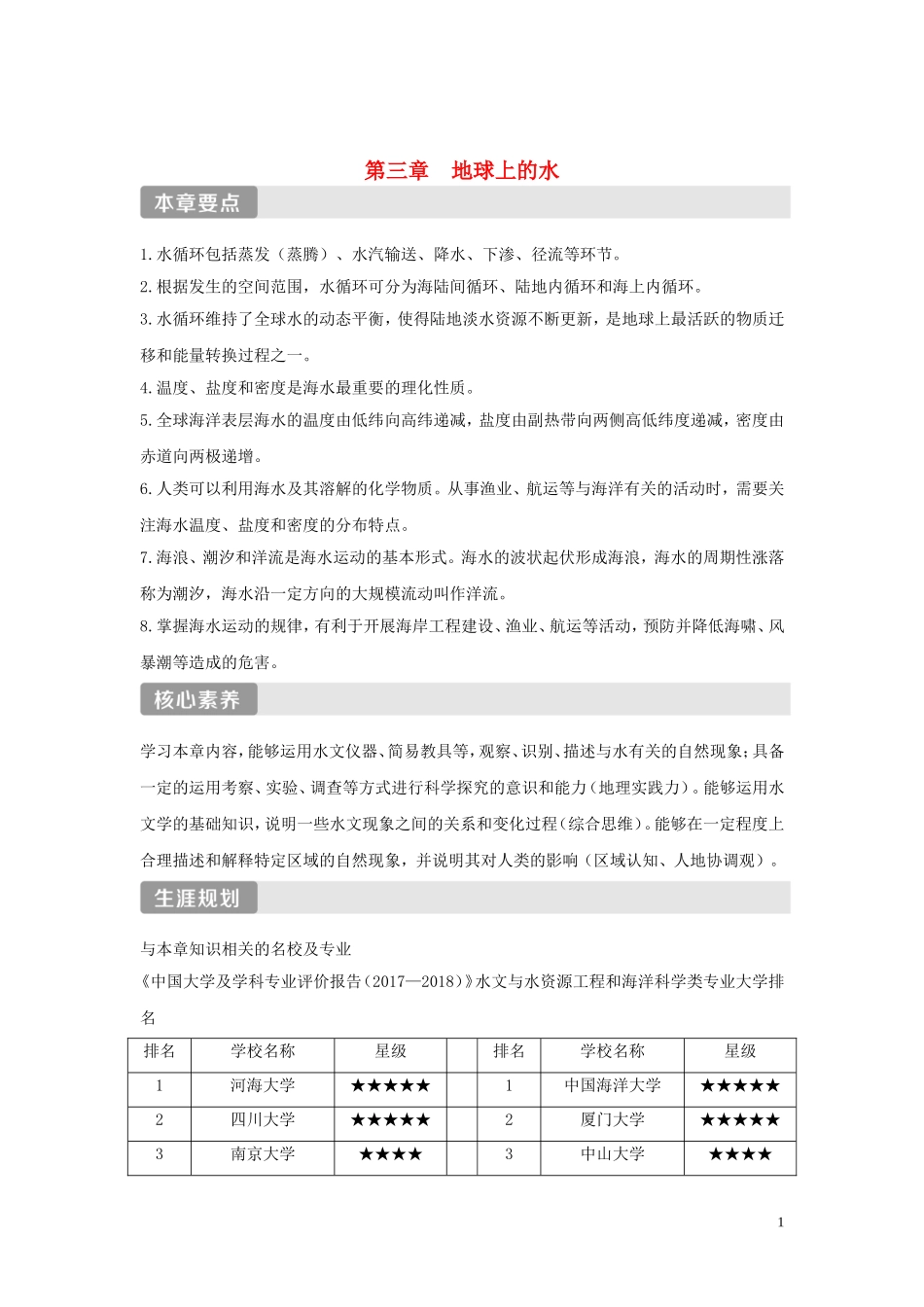 第三章　地球上的水

本章要点

1.水循环包括蒸发（蒸腾）、水汽输送、降水、下渗、径流等环节。

2.根据发生的空间范围，水循环可分为海陆间循环、陆地内循环和海上内循环。

3.水循环维持了全球水的动态平衡，使得陆地淡水资源不断更新，是地球上最活跃的物质迁移和能量转换过程之一。

4.温度、盐度和密度是海水最重要的理化性质。

5.全球海洋表层海水的温度由低纬向高纬递减，盐度由副热带向两侧高低纬度递减，密度由赤道向两极递增。

6.人类可以利用海水及其溶解的化学物质。从事渔业、航运等与海洋有关的活动时，需要关注海水温度、盐度和密度的分布特点。

7.海浪、潮汐和洋流是海水运动的基本形式。海水的波状起伏形成海浪，海水的周期性涨落称为潮汐，海水沿一定方向的大规模流动叫作洋流。

8.掌握海水运动的规律，有利于开展海岸工程建设、渔业、航运等活动，预防并降低海啸、风暴潮等造成的危害。

核心素养

学习本章内容，能够运用水文仪器、简易教具等，观察、识别、描述与水有关的自然现象；具备一定的运用考察、实验、调查等方式进行科学探究的意识和能力（地理实践力）。能够运用水文学的基础知识，说明一些水文现象之间的关系和变化过程（综合思维）。能够在一定程度上合理描述和解释特定区域的自然现象，并说明其对人类的影响（区域认知、人地协调观）。

生涯规划

与本章知识相关的名校及专业

《中国大学及学科专业评价报告（2017—2018）》水文与水资源工程和海洋科学类专业大学排名

| 排名 | 学校名称 | 星级 | | 排名 | 学校名称 | 星级 |
|---|---|---|---|---|---|---|
| 1 | 河海大学 | ★★★★★ | | 1 | 中国海洋大学 | ★★★★★ |
| 2 | 四川大学 | ★★★★★ | | 2 | 厦门大学 | ★★★★★ |
| 3 | 南京大学 | ★★★★ | | 3 | 中山大学 | ★★★★ |

1